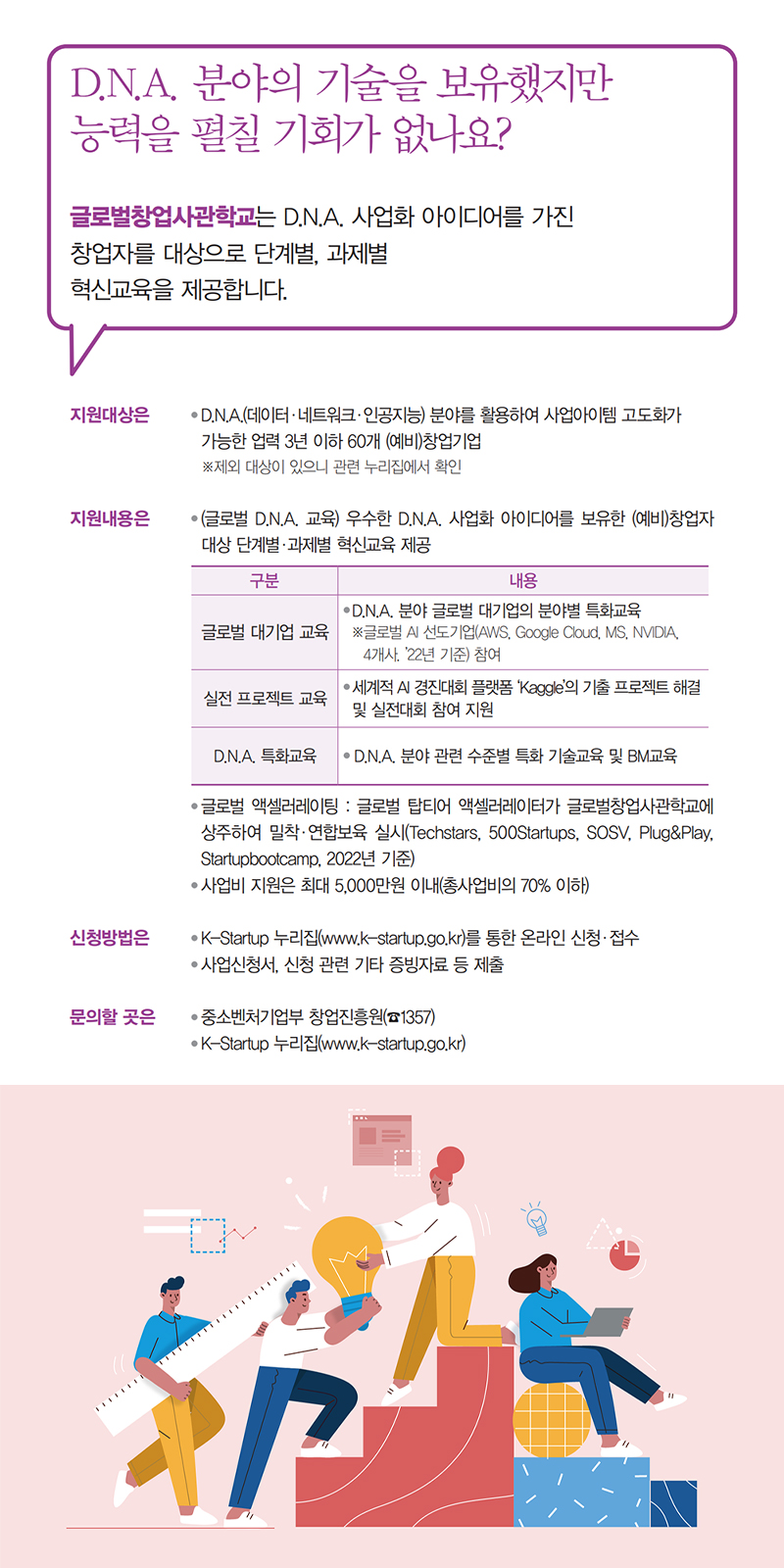 D.N.A. 분야의 기술을 보유했지만 능력을 펼칠 기회가 없나요?

글로벌창업사관학교는 D.N.A. 사업화 아이디어를 가진 창업자를 대상으로 단계별, 과제별 혁신교육을 제공합니다.

지원대상은
• D.N.A.(데이터·네트워크·인공지능) 분야를 활용하여 사업아이템 고도화가 가능한 업력 3년 이하 60개 (예비)창업기업
※제외 대상이 있으니 관련 누리집에서 확인

지원내용은
• (글로벌 D.N.A. 교육) 우수한 D.N.A. 사업화 아이디어를 보유한 (예비)창업자 대상 단계별·과제별 혁신교육 제공

| 구분 | 내용 |
|---|---|
| 글로벌 대기업 교육 | • D.N.A. 분야 글로벌 대기업의 분야별 특화교육 ※글로벌 AI 선도기업(AWS, Google Cloud, MS, NVIDIA, 4개사. '22년 기준) 참여 |
| 실전 프로젝트 교육 | • 세계적 AI 경진대회 플랫폼 'Kaggle'의 기출 프로젝트 해결 및 실전대회 참여 지원 |
| D.N.A. 특화교육 | • D.N.A. 분야 관련 수준별 특화 기술교육 및 BM교육 |

• 글로벌 액셀러레이팅 : 글로벌 탑티어 액셀러레이터가 글로벌창업사관학교에 상주하여 밀착·연합보육 실시(Techstars, 500Startups, SOSV, Plug&Play, Startupbootcamp, 2022년 기준)
• 사업비 지원은 최대 5,000만원 이내(총사업비의 70% 이하)

신청방법은
• K-Startup 누리집(www.k-startup.go.kr)를 통한 온라인 신청·접수
• 사업신청서, 신청 관련 기타 증빙자료 등 제출

문의할 곳은
• 중소벤처기업부 창업진흥원(☎1357)
• K-Startup 누리집(www.k-startup.go.kr)